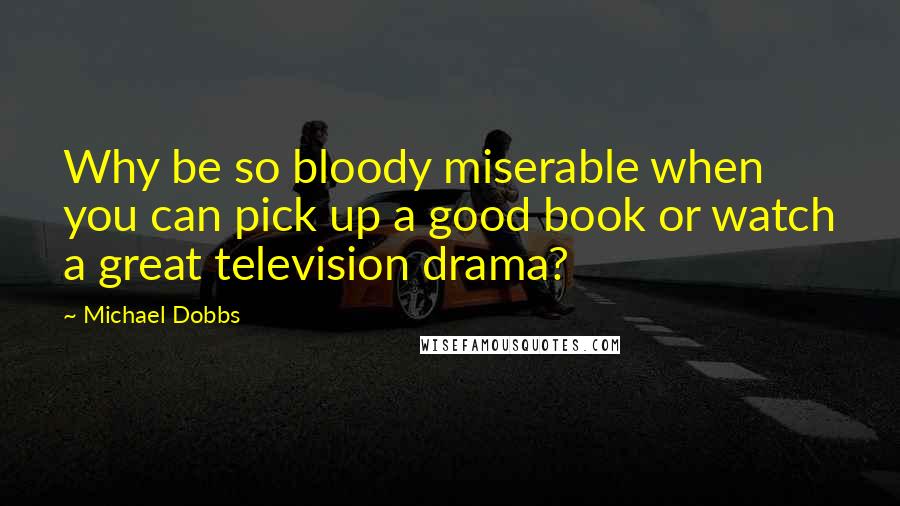 Why be so bloody miserable when you can pick up a good book or watch a great television drama?

~ Michael Dobbs

WISEFAMOUSQUOTES.COM